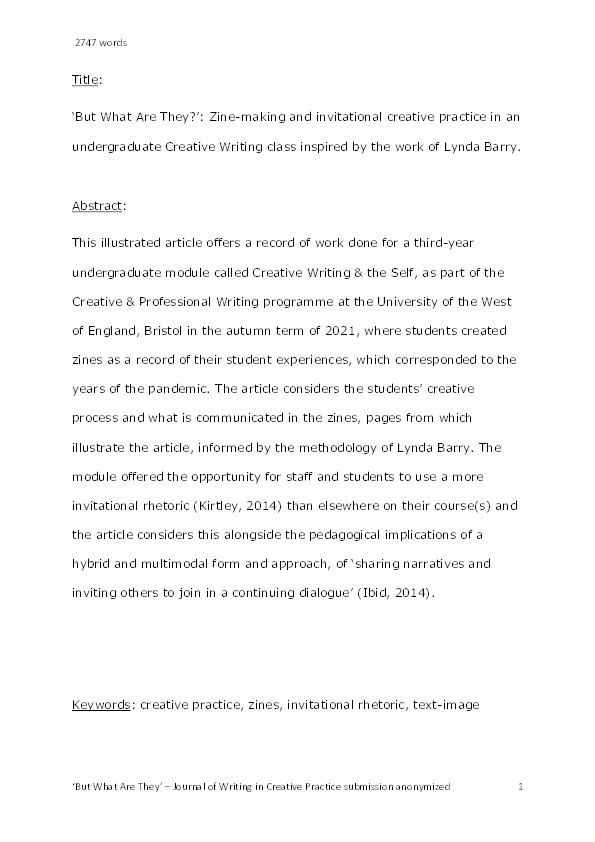 2747 words

Title:

'But What Are They?': Zine-making and invitational creative practice in an undergraduate Creative Writing class inspired by the work of Lynda Barry.

Abstract:

This illustrated article offers a record of work done for a third-year undergraduate module called Creative Writing & the Self, as part of the Creative & Professional Writing programme at the University of the West of England, Bristol in the autumn term of 2021, where students created zines as a record of their student experiences, which corresponded to the years of the pandemic. The article considers the students' creative process and what is communicated in the zines, pages from which illustrate the article, informed by the methodology of Lynda Barry. The module offered the opportunity for staff and students to use a more invitational rhetoric (Kirtley, 2014) than elsewhere on their course(s) and the article considers this alongside the pedagogical implications of a hybrid and multimodal form and approach, of 'sharing narratives and inviting others to join in a continuing dialogue' (Ibid, 2014).

Keywords: creative practice, zines, invitational rhetoric, text-image

'But What Are They' – Journal of Writing in Creative Practice submission anonymized 1